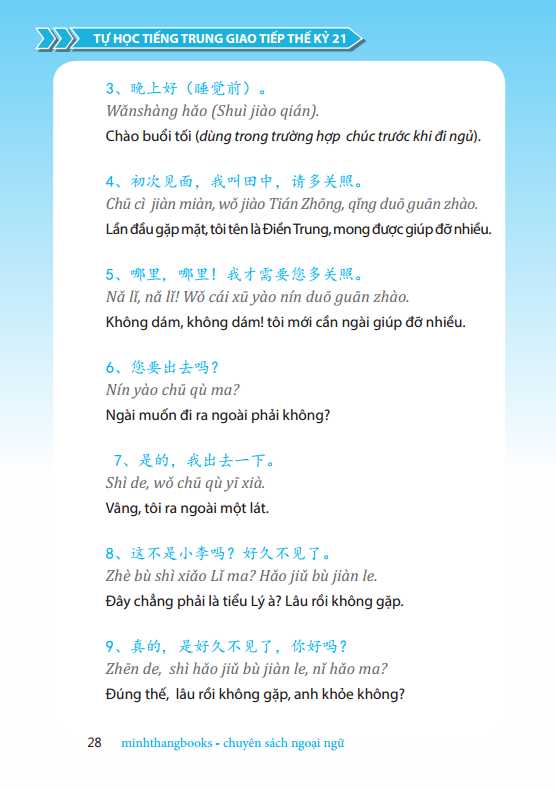 TỰ HỌC TIẾNG TRUNG GIAO TIẾP THẾ KỶ 21

3、晚上好（睡觉前）。
Wǎnshàng hǎo (Shuì jiào qián).
Chào buổi tối (dùng trong trường hợp chúc trước khi đi ngủ).

4、初次见面，我叫田中，请多关照。
Chū cì jiàn miàn, wǒ jiào Tián Zhōng, qǐng duō guān zhào.
Lần đầu gặp mặt, tôi tên là Điền Trung, mong được giúp đỡ nhiều.

5、哪里，哪里！我才需要您多关照。
Nǎ lǐ, nǎ lǐ! Wǒ cái xū yào nín duō guān zhào.
Không dám, không dám! tôi mới cần ngài giúp đỡ nhiều.

6、您要出去吗？
Nín yào chū qù ma?
Ngài muốn đi ra ngoài phải không?

7、是的，我出去一下。
Shì de, wǒ chū qù yī xià.
Vâng, tôi ra ngoài một lát.

8、这不是小李吗？好久不见了。
Zhè bù shì xiǎo Lǐ ma? Hǎo jiǔ bù jiàn le.
Đây chẳng phải là tiểu Lý à? Lâu rồi không gặp.

9、真的，是好久不见了，你好吗？
Zhēn de, shì hǎo jiǔ bù jiàn le, nǐ hǎo ma?
Đúng thế, lâu rồi không gặp, anh khỏe không?

28 minhthangbooks - chuyên sách ngoại ngữ